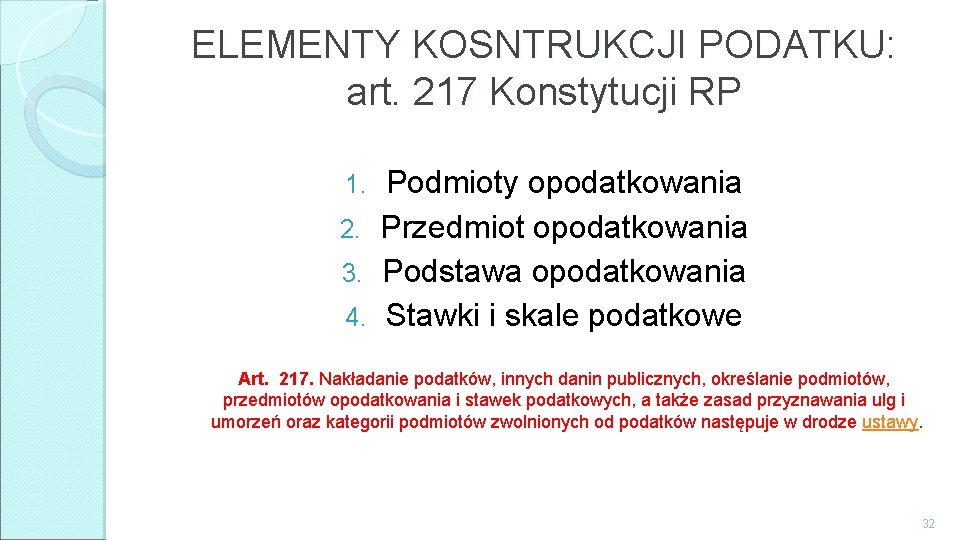 ELEMENTY KOSNTRUKCJI PODATKU: art. 217 Konstytucji RP

1. Podmioty opodatkowania
2. Przedmiot opodatkowania
3. Podstawa opodatkowania
4. Stawki i skale podatkowe

Art. 217. Nakładanie podatków, innych danin publicznych, określanie podmiotów, przedmiotów opodatkowania i stawek podatkowych, a także zasad przyznawania ulg i umorzeń oraz kategorii podmiotów zwolnionych od podatków następuje w drodze ustawy.

32